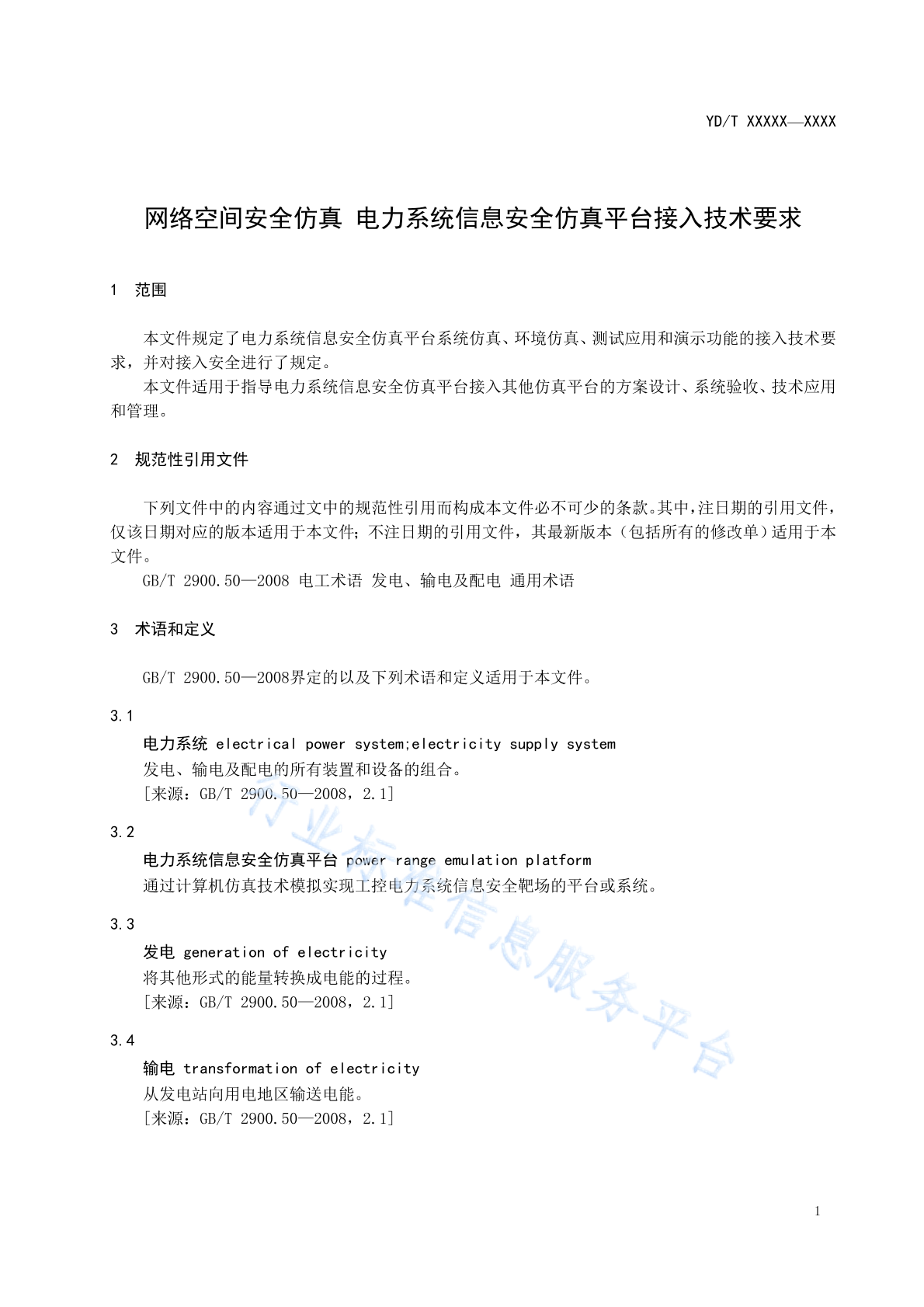 YD/T XXXXX—XXXX

网络空间安全仿真 电力系统信息安全仿真平台接入技术要求

1 范围

本文件规定了电力系统信息安全仿真平台系统仿真、环境仿真、测试应用和演示功能的接入技术要求，并对接入安全进行了规定。

本文件适用于指导电力系统信息安全仿真平台接入其他仿真平台的方案设计、系统验收、技术应用和管理。

2 规范性引用文件

下列文件中的内容通过文中的规范性引用而构成本文件必不可少的条款。其中，注日期的引用文件，仅该日期对应的版本适用于本文件；不注日期的引用文件，其最新版本（包括所有的修改单）适用于本文件。

GB/T 2900.50—2008 电工术语 发电、输电及配电 通用术语

3 术语和定义

GB/T 2900.50—2008界定的以及下列术语和定义适用于本文件。

3.1

电力系统 electrical power system;electricity supply system

发电、输电及配电的所有装置和设备的组合。

[来源：GB/T 2900.50—2008，2.1]

3.2

电力系统信息安全仿真平台 power range emulation platform

通过计算机仿真技术模拟实现工控电力系统信息安全靶场的平台或系统。

3.3

发电 generation of electricity

将其他形式的能量转换成电能的过程。

[来源：GB/T 2900.50—2008，2.1]

3.4

输电 transformation of electricity

从发电站向用电地区输送电能。

[来源：GB/T 2900.50—2008，2.1]

行业标准信息服务平台

1